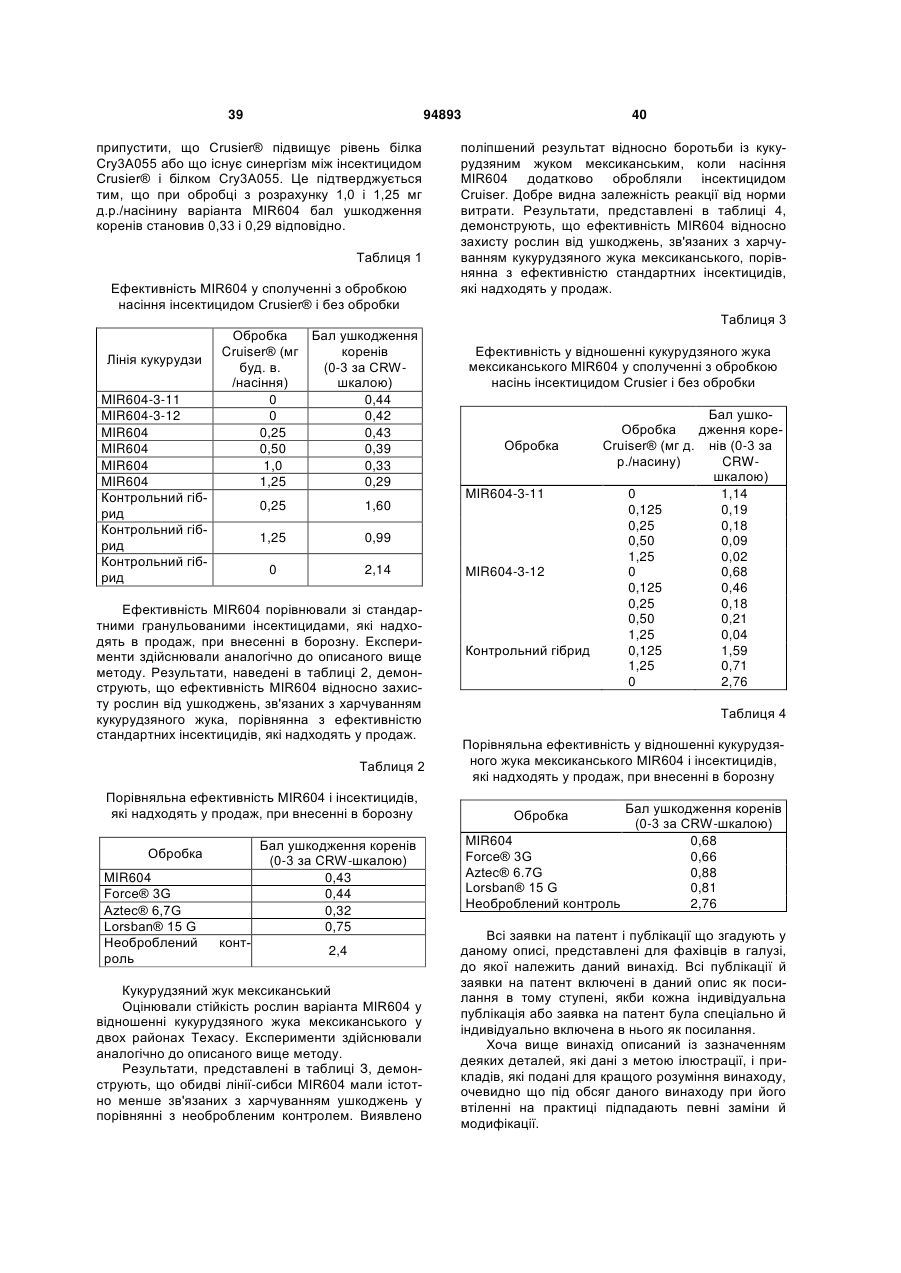 39 94893 40

припустити, що Crusier® підвищує рівень білка Cry3A055 або що існує синергізм між інсектицидом Crusier® і білком Cry3A055. Це підтверджується тим, що при обробці з розрахунку 1,0 і 1,25 мг д.р./насінину варіанта MIR604 бал ушкодження коренів становив 0,33 і 0,29 відповідно.

Таблиця 1

Ефективність MIR604 у сполученні з обробкою насіння інсектицидом Crusier® і без обробки

| Лінія кукурудзи | Обробка Cruiser® (мг буд. в. /насіння) | Бал ушкодження коренів (0-3 за CRW-шкалою) |
|---|---|---|
| MIR604-3-11 | 0 | 0,44 |
| MIR604-3-12 | 0 | 0,42 |
| MIR604 | 0,25 | 0,43 |
| MIR604 | 0,50 | 0,39 |
| MIR604 | 1,0 | 0,33 |
| MIR604 | 1,25 | 0,29 |
| Контрольний гібрид | 0,25 | 1,60 |
| Контрольний гібрид | 1,25 | 0,99 |
| Контрольний гібрид | 0 | 2,14 |

Ефективність MIR604 порівнювали зі стандартними гранульованими інсектицидами, які надходять в продаж, при внесенні в борозну. Експерименти здійснювали аналогічно до описаного вище методу. Результати, наведені в таблиці 2, демонструють, що ефективність MIR604 відносно захисту рослин від ушкоджень, зв'язаних з харчуванням кукурудзяного жука, порівнянна з ефективністю стандартних інсектицидів, які надходять у продаж.

Таблиця 2

Порівняльна ефективність MIR604 і інсектицидів, які надходять у продаж, при внесенні в борозну

| Обробка | Бал ушкодження коренів (0-3 за CRW-шкалою) |
|---|---|
| MIR604 | 0,43 |
| Force® 3G | 0,44 |
| Aztec® 6,7G | 0,32 |
| Lorsban® 15 G | 0,75 |
| Необроблений контроль | 2,4 |

Кукурудзяний жук мексиканський

Оцінювали стійкість рослин варіанта MIR604 у відношенні кукурудзяного жука мексиканського у двох районах Техасу. Експерименти здійснювали аналогічно до описаного вище методу.

Результати, представлені в таблиці 3, демонструють, що обидві лінії-сибси MIR604 мали істотно менше зв'язаних з харчуванням ушкоджень у порівнянні з необробленим контролем. Виявлено поліпшений результат відносно боротьби із кукурудзяним жуком мексиканським, коли насіння MIR604 додатково обробляли інсектицидом Cruiser. Добре видна залежність реакції від норми витрати. Результати, представлені в таблиці 4, демонструють, що ефективність MIR604 відносно захисту рослин від ушкоджень, зв'язаних з харчуванням кукурудзяного жука мексиканського, порівнянна з ефективністю стандартних інсектицидів, які надходять у продаж.

Таблиця 3

Ефективність у відношенні кукурудзяного жука мексиканського MIR604 у сполученні з обробкою насінь інсектицидом Crusier і без обробки

| Обробка | Обробка Cruiser® (мг д. р./насину) | Бал ушкодження коренів (0-3 за CRW-шкалою) |
|---|---|---|
| MIR604-3-11 | 0 | 1,14 |
| | 0,125 | 0,19 |
| | 0,25 | 0,18 |
| | 0,50 | 0,09 |
| | 1,25 | 0,02 |
| MIR604-3-12 | 0 | 0,68 |
| | 0,125 | 0,46 |
| | 0,25 | 0,18 |
| | 0,50 | 0,21 |
| | 1,25 | 0,04 |
| Контрольний гібрид | 0,125 | 1,59 |
| | 1,25 | 0,71 |
| | 0 | 2,76 |

Таблиця 4

Порівняльна ефективність у відношенні кукурудзяного жука мексиканського MIR604 і інсектицидів, які надходять у продаж, при внесенні в борозну

| Обробка | Бал ушкодження коренів (0-3 за CRW-шкалою) |
|---|---|
| MIR604 | 0,68 |
| Force® 3G | 0,66 |
| Aztec® 6.7G | 0,88 |
| Lorsban® 15 G | 0,81 |
| Необроблений контроль | 2,76 |

Всі заявки на патент і публікації що згадують у даному описі, представлені для фахівців в галузі, до якої належить даний винахід. Всі публікації й заявки на патент включені в даний опис як посилання в тому ступені, якби кожна індивідуальна публікація або заявка на патент була спеціально й індивідуально включена в нього як посилання.

Хоча вище винахід описаний із зазначенням деяких деталей, які дані з метою ілюстрації, і прикладів, які подані для кращого розуміння винаходу, очевидно що під обсяг даного винаходу при його втіленні на практиці підпадають певні заміни й модифікації.